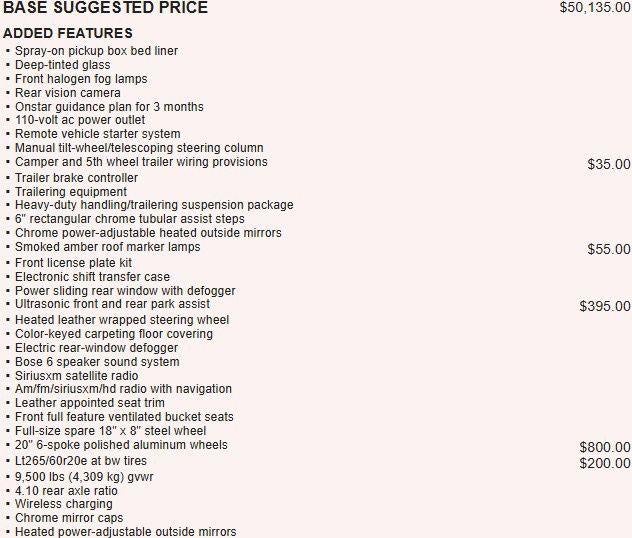 BASE SUGGESTED PRICE $50,135.00

ADDED FEATURES
▪ Spray-on pickup box bed liner
▪ Deep-tinted glass
▪ Front halogen fog lamps
▪ Rear vision camera
▪ Onstar guidance plan for 3 months
▪ 110-volt ac power outlet
▪ Remote vehicle starter system
▪ Manual tilt-wheel/telescoping steering column
▪ Camper and 5th wheel trailer wiring provisions $35.00
▪ Trailer brake controller
▪ Trailering equipment
▪ Heavy-duty handling/trailering suspension package
▪ 6" rectangular chrome tubular assist steps
▪ Chrome power-adjustable heated outside mirrors
▪ Smoked amber roof marker lamps $55.00
▪ Front license plate kit
▪ Electronic shift transfer case
▪ Power sliding rear window with defogger
▪ Ultrasonic front and rear park assist $395.00
▪ Heated leather wrapped steering wheel
▪ Color-keyed carpeting floor covering
▪ Electric rear-window defogger
▪ Bose 6 speaker sound system
▪ Siriusxm satellite radio
▪ Am/fm/siriusxm/hd radio with navigation
▪ Leather appointed seat trim
▪ Front full feature ventilated bucket seats
▪ Full-size spare 18" x 8" steel wheel
▪ 20" 6-spoke polished aluminum wheels $800.00
▪ Lt265/60r20e at bw tires $200.00
▪ 9,500 lbs (4,309 kg) gvwr
▪ 4.10 rear axle ratio
▪ Wireless charging
▪ Chrome mirror caps
▪ Heated power-adjustable outside mirrors